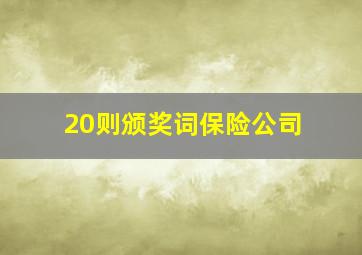 20则颁奖词保险公司